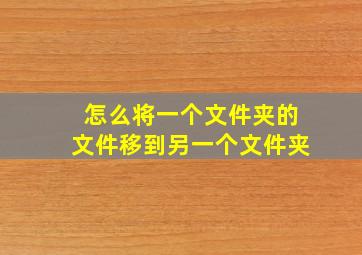 怎么将一个文件夹的
文件移到另一个文件夹